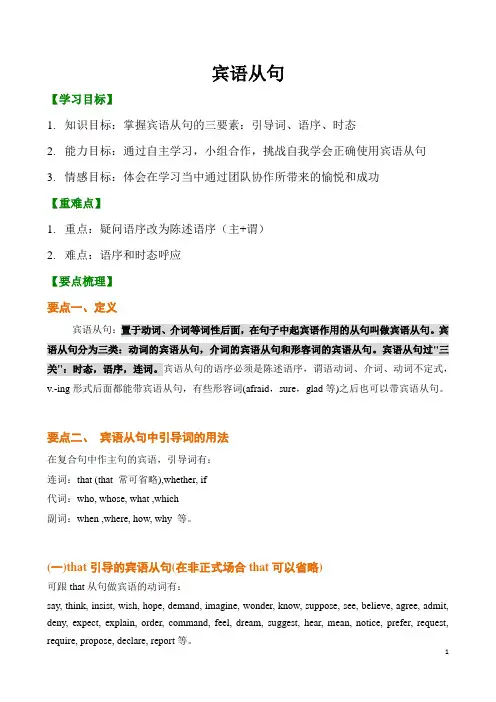 宾语从句

【学习目标】

1. 知识目标：掌握宾语从句的三要素：引导词、语序、时态

2. 能力目标：通过自主学习，小组合作，挑战自我学会正确使用宾语从句

3. 情感目标：体会在学习当中通过团队协作所带来的愉悦和成功

【重难点】

1. 重点：疑问语序改为陈述语序（主+谓）

2. 难点：语序和时态呼应

【要点梳理】

要点一、定义

宾语从句：置于动词、介词等词性后面，在句子中起宾语作用的从句叫做宾语从句。宾语从句分为三类：动词的宾语从句，介词的宾语从句和形容词的宾语从句。宾语从句过"三关"：时态，语序，连词。宾语从句的语序必须是陈述语序，谓语动词、介词、动词不定式，v.-ing 形式后面都能带宾语从句，有些形容词(afraid，sure，glad 等)之后也可以带宾语从句。

要点二、 宾语从句中引导词的用法

在复合句中作主句的宾语，引导词有：

连词：that (that 常可省略),whether, if

代词：who, whose, what ,which

副词：when ,where, how, why 等。

(一)that 引导的宾语从句(在非正式场合 that 可以省略)

可跟 that 从句做宾语的动词有：

say, think, insist, wish, hope, demand, imagine, wonder, know, suppose, see, believe, agree, admit, deny, expect, explain, order, command, feel, dream, suggest, hear, mean, notice, prefer, request, require, propose, declare, report 等。

1